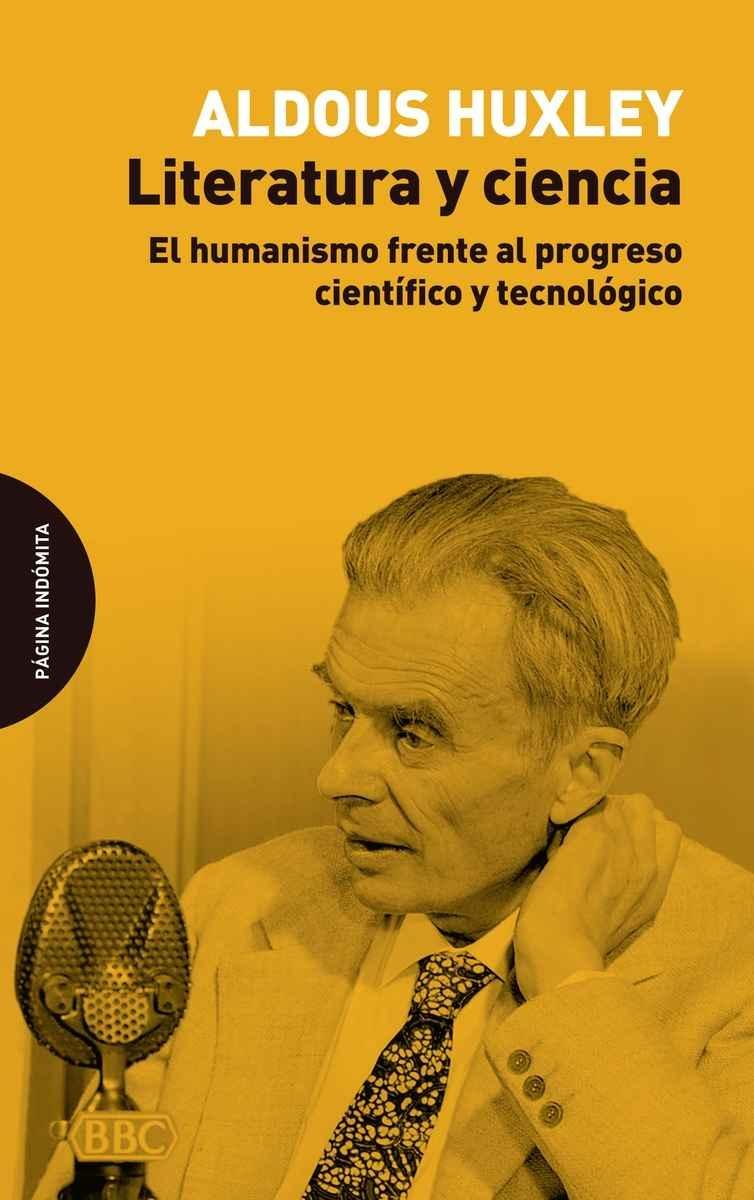 ALDOUS HUXLEY
Literatura y ciencia
El humanismo frente al progreso científico y tecnológico

PÁGINA INDÓMITA

BBC